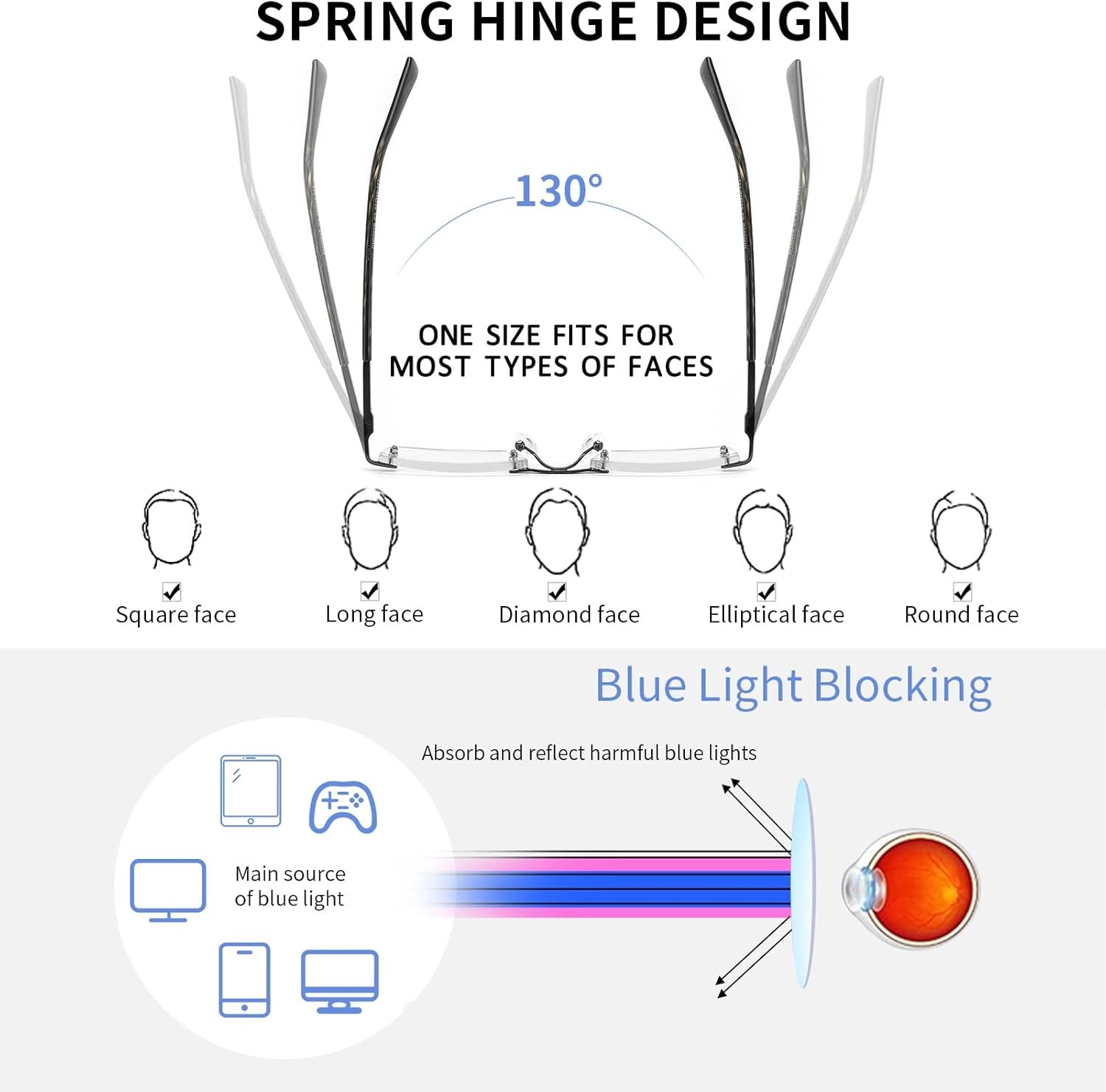 SPRING HINGE DESIGN

130°

ONE SIZE FITS FOR MOST TYPES OF FACES

☑
Square face

☑
Long face

☑
Diamond face

☑
Elliptical face

☑
Round face

Blue Light Blocking

Absorb and reflect harmful blue lights

Main source of blue light